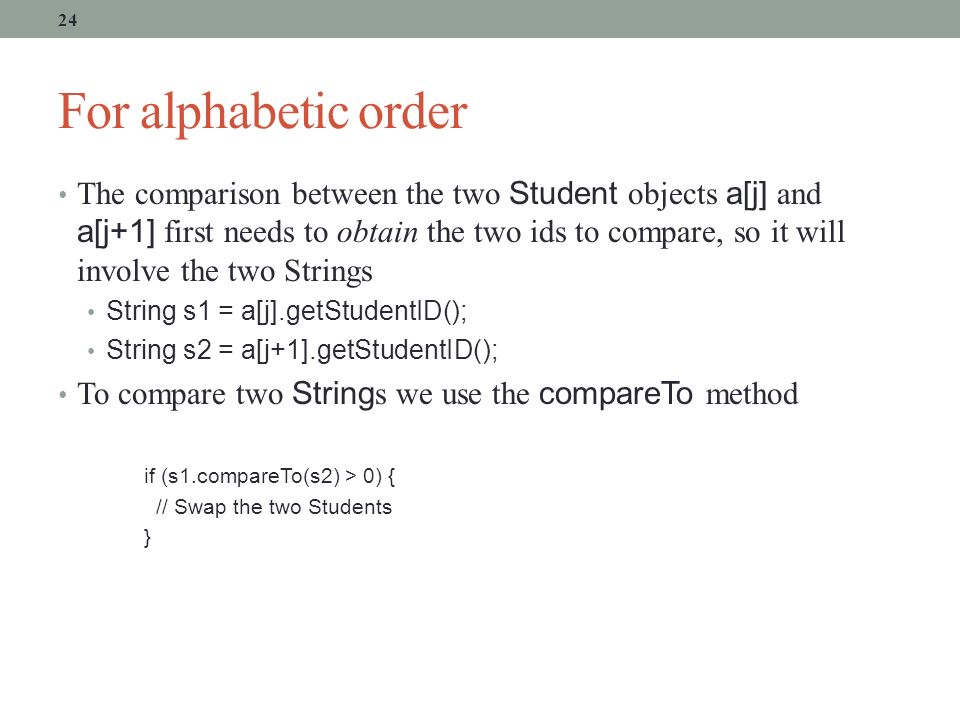 24

For alphabetic order

• The comparison between the two Student objects a[j] and a[j+1] first needs to obtain the two ids to compare, so it will involve the two Strings
  • String s1 = a[j].getStudentID();
  • String s2 = a[j+1].getStudentID();
• To compare two Strings we use the compareTo method

if (s1.compareTo(s2) > 0) {
  // Swap the two Students
}